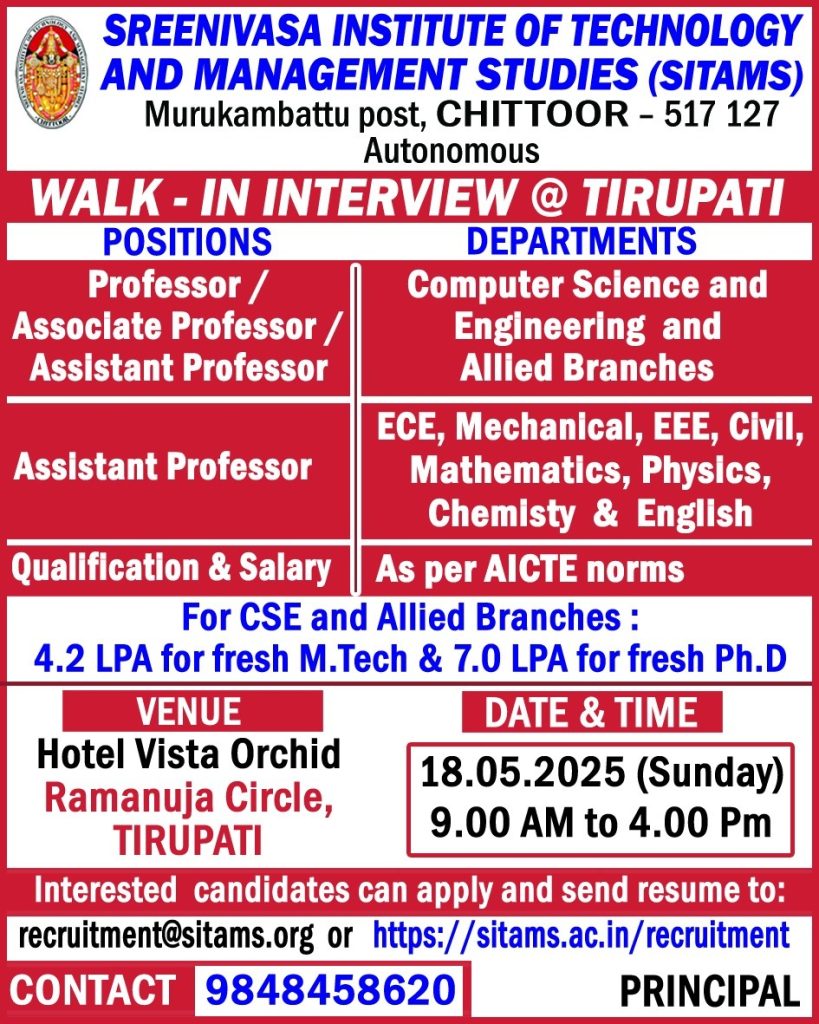 SREENIVASA INSTITUTE OF TECHNOLOGY AND MANAGEMENT STUDIES (SITAMS)
Murukambattu post, CHITTOOR – 517 127
Autonomous

WALK - IN INTERVIEW @ TIRUPATI

| POSITIONS | DEPARTMENTS |
|---|---|
| Professor / Associate Professor / Assistant Professor | Computer Science and Engineering and Allied Branches |
| Assistant Professor | ECE, Mechanical, EEE, Civil, Mathematics, Physics, Chemisty & English |
| Qualification & Salary | As per AICTE norms |

For CSE and Allied Branches :
4.2 LPA for fresh M.Tech & 7.0 LPA for fresh Ph.D

VENUE
Hotel Vista Orchid
Ramanuja Circle,
TIRUPATI

DATE & TIME
18.05.2025 (Sunday)
9.00 AM to 4.00 Pm

Interested candidates can apply and send resume to:
recruitment@sitams.org or https://sitams.ac.in/recruitment

CONTACT 9848458620

PRINCIPAL